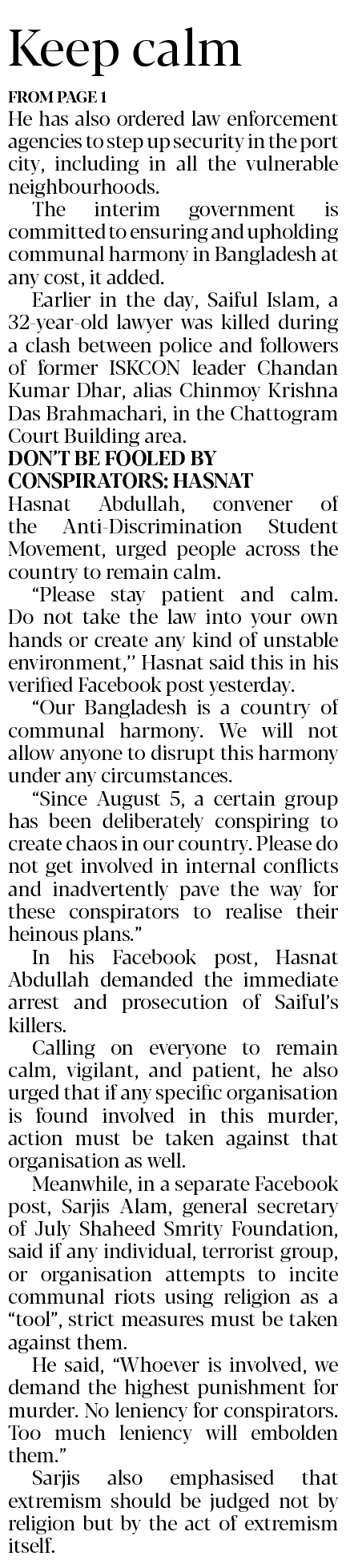 Keep calm

FROM PAGE 1

He has also ordered law enforcement agencies to step up security in the port city, including in all the vulnerable neighbourhoods.

The interim government is committed to ensuring and upholding communal harmony in Bangladesh at any cost, it added.

Earlier in the day, Saiful Islam, a 32-year-old lawyer was killed during a clash between police and followers of former ISKCON leader Chandan Kumar Dhar, alias Chinmoy Krishna Das Brahmachari, in the Chattogram Court Building area.

DON'T BE FOOLED BY CONSPIRATORS: HASNAT

Hasnat Abdullah, convener of the Anti-Discrimination Student Movement, urged people across the country to remain calm.

"Please stay patient and calm. Do not take the law into your own hands or create any kind of unstable environment," Hasnat said this in his verified Facebook post yesterday.

"Our Bangladesh is a country of communal harmony. We will not allow anyone to disrupt this harmony under any circumstances.

"Since August 5, a certain group has been deliberately conspiring to create chaos in our country. Please do not get involved in internal conflicts and inadvertently pave the way for these conspirators to realise their heinous plans."

In his Facebook post, Hasnat Abdullah demanded the immediate arrest and prosecution of Saiful's killers.

Calling on everyone to remain calm, vigilant, and patient, he also urged that if any specific organisation is found involved in this murder, action must be taken against that organisation as well.

Meanwhile, in a separate Facebook post, Sarjis Alam, general secretary of July Shaheed Smrity Foundation, said if any individual, terrorist group, or organisation attempts to incite communal riots using religion as a "tool", strict measures must be taken against them.

He said, "Whoever is involved, we demand the highest punishment for murder. No leniency for conspirators. Too much leniency will embolden them."

Sarjis also emphasised that extremism should be judged not by religion but by the act of extremism itself.